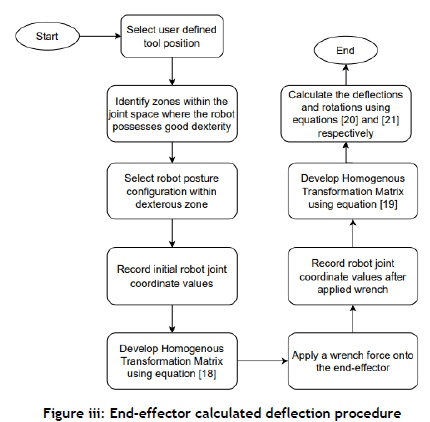 Start

Select user defined tool position

Identify zones within the joint space where the robot possesses good dexterity

Select robot posture configuration within dexterous zone

Record initial robot joint coordinate values

Develop Homogenous Transformation Matrix using equation [18]

Apply a wrench force onto the end-effector

Record robot joint coordinate values after applied wrench

Develop Homogenous Transformation Matrix using equation [19]

Calculate the deflections and rotations using equations [20] and [21] respectively

End

Figure iii: End-effector calculated deflection procedure